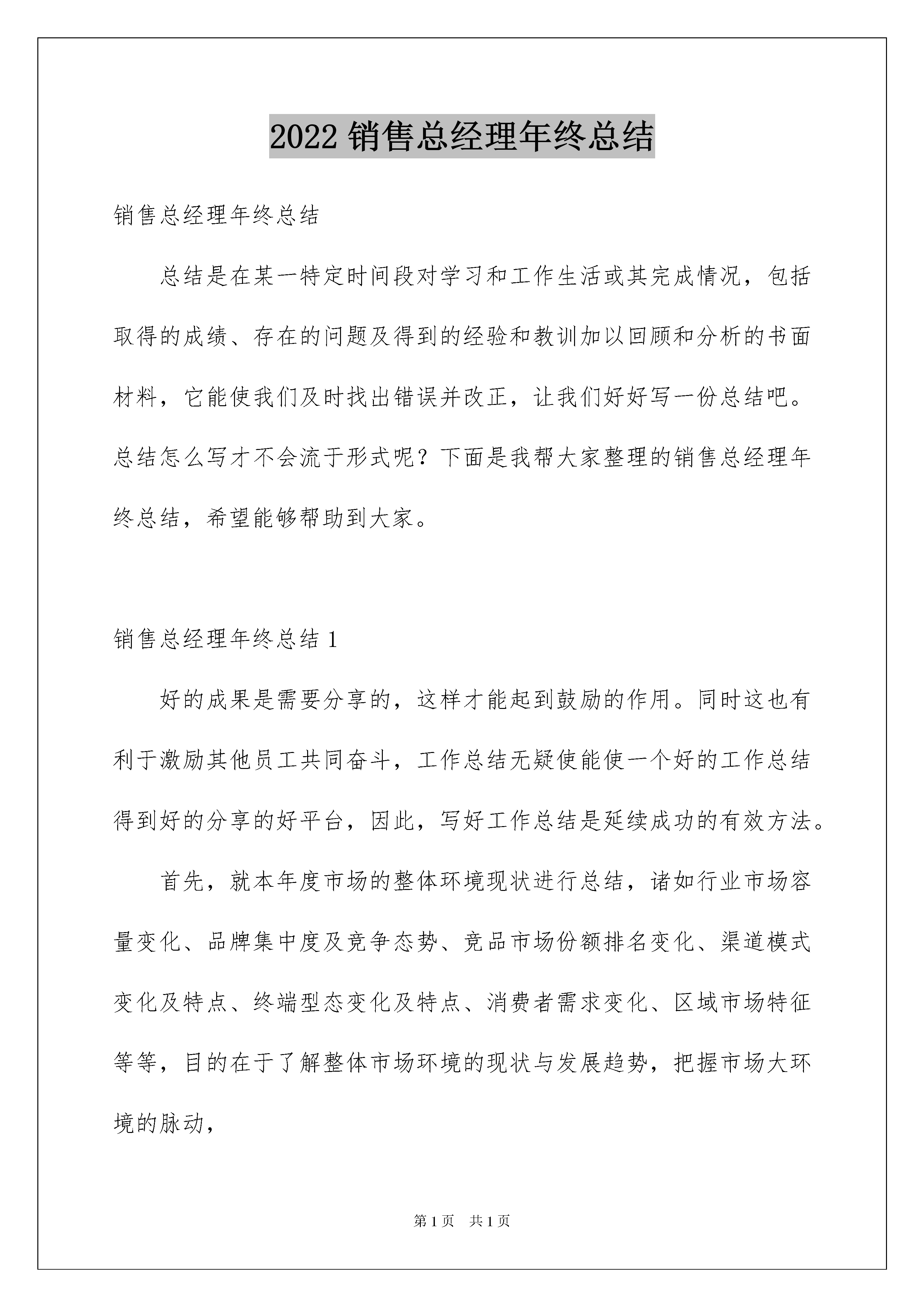 2022 销售总经理年终总结

销售总经理年终总结

总结是在某一特定时间段对学习和工作生活或其完成情况，包括取得的成绩、存在的问题及得到的经验和教训加以回顾和分析的书面材料，它能使我们及时找出错误并改正，让我们好好写一份总结吧。总结怎么写才不会流于形式呢？下面是我帮大家整理的销售总经理年终总结，希望能够帮助到大家。

销售总经理年终总结 1

好的成果是需要分享的，这样才能起到鼓励的作用。同时这也有利于激励其他员工共同奋斗，工作总结无疑使能使一个好的工作总结得到好的分享的好平台，因此，写好工作总结是延续成功的有效方法。

首先，就本年度市场的整体环境现状进行总结，诸如行业市场容量变化、品牌集中度及竞争态势、竞品市场份额排名变化、渠道模式变化及特点、终端型态变化及特点、消费者需求变化、区域市场特征等等，目的在于了解整体市场环境的现状与发展趋势，把握市场大环境的脉动，

第 1 页 共 1 页